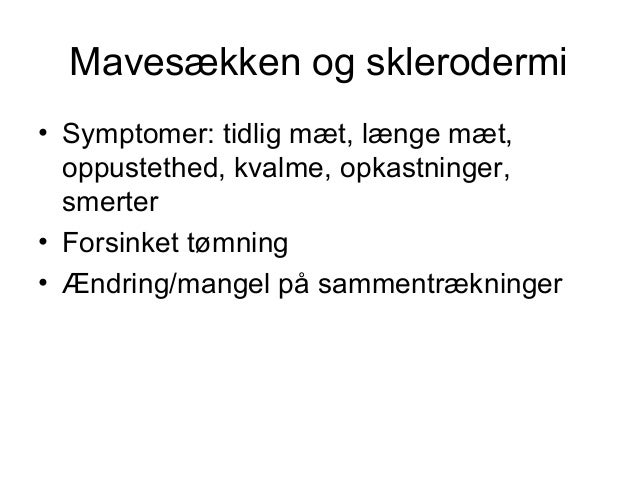 Mavesækken og sklerodermi

• Symptomer: tidlig mæt, længe mæt, oppustethed, kvalme, opkastninger, smerter
• Forsinket tømning
• Ændring/mangel på sammentrækninger